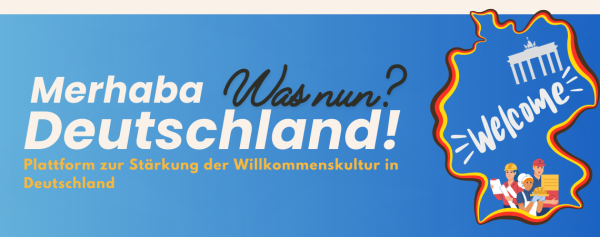 Merhaba Was nun?
Deutschland!
Plattform zur Stärkung der Willkommenskultur in Deutschland

Welcome